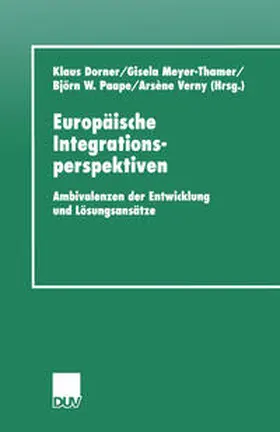 Klaus Dorner/Gisela Meyer-Thamer/ Björn W. Paape/Arsène Verny (Hrsg.)

Europäische Integrationsperspektiven

Ambivalenzen der Entwicklung und Lösungsansätze

DUV